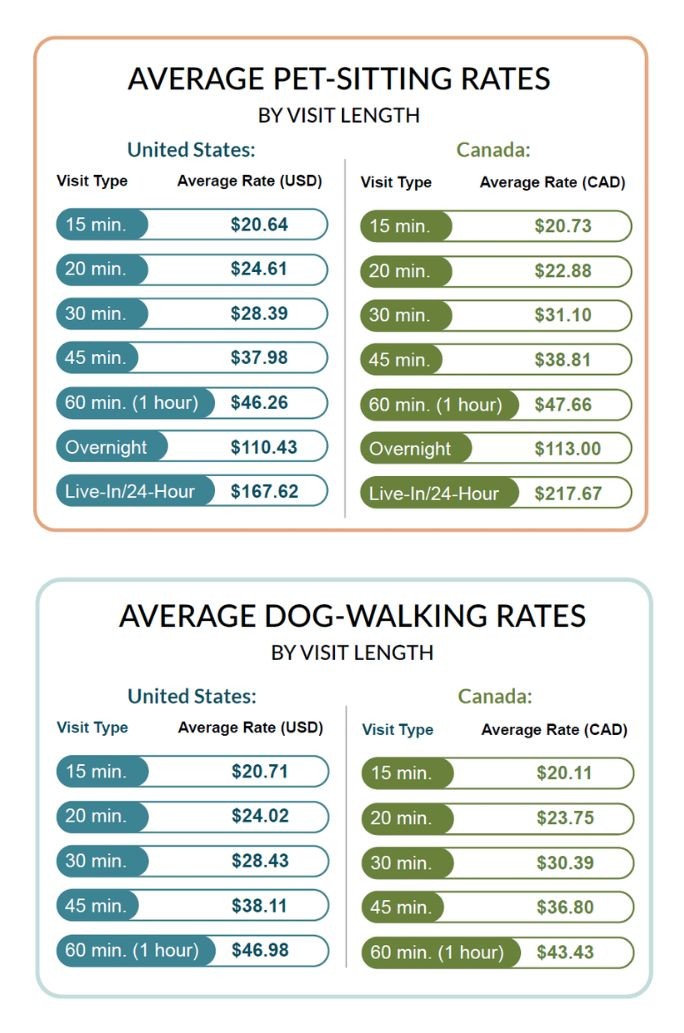 AVERAGE PET-SITTING RATES
BY VISIT LENGTH

United States:

| Visit Type | Average Rate (USD) |
|---|---|
| 15 min. | \$20.64 |
| 20 min. | \$24.61 |
| 30 min. | \$28.39 |
| 45 min. | \$37.98 |
| 60 min. (1 hour) | \$46.26 |
| Overnight | \$110.43 |
| Live-In/24-Hour | \$167.62 |

Canada:

| Visit Type | Average Rate (CAD) |
|---|---|
| 15 min. | \$20.73 |
| 20 min. | \$22.88 |
| 30 min. | \$31.10 |
| 45 min. | \$38.81 |
| 60 min. (1 hour) | \$47.66 |
| Overnight | \$113.00 |
| Live-In/24-Hour | \$217.67 |

AVERAGE DOG-WALKING RATES
BY VISIT LENGTH

United States:

| Visit Type | Average Rate (USD) |
|---|---|
| 15 min. | \$20.71 |
| 20 min. | \$24.02 |
| 30 min. | \$28.43 |
| 45 min. | \$38.11 |
| 60 min. (1 hour) | \$46.98 |

Canada:

| Visit Type | Average Rate (CAD) |
|---|---|
| 15 min. | \$20.11 |
| 20 min. | \$23.75 |
| 30 min. | \$30.39 |
| 45 min. | \$36.80 |
| 60 min. (1 hour) | \$43.43 |